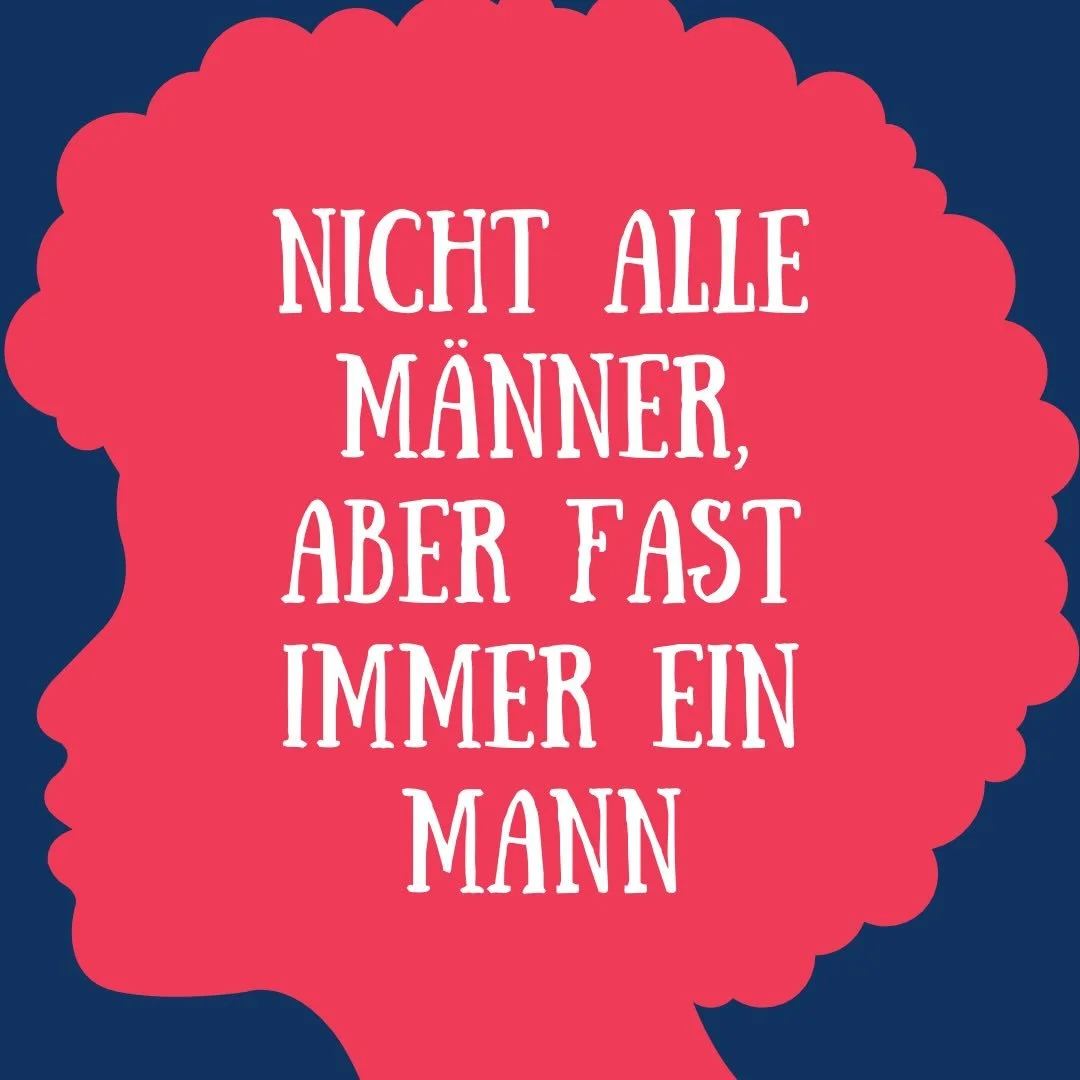 NICHT ALLE MÄNNER, ABER FAST IMMER EIN MANN